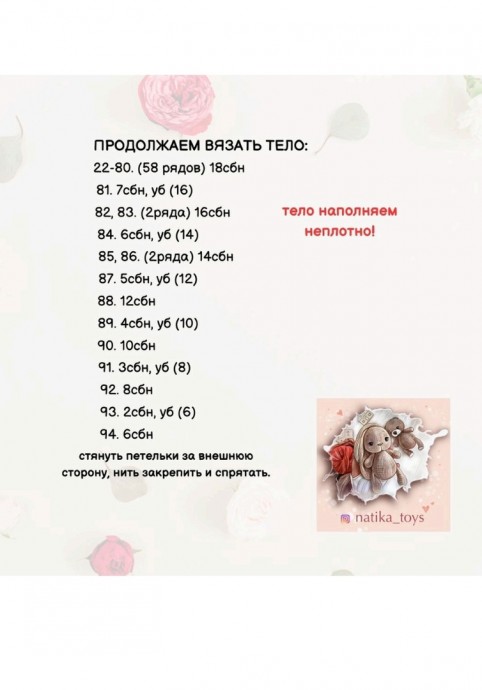 ПРОДОЛЖАЕМ ВЯЗАТЬ ТЕЛО:
22-80. (58 рядов) 18сбн
81. 7сбн, уб (16)
82, 83. (2ряда) 16сбн
84. 6сбн, уб (14)
85, 86. (2ряда) 14сбн
87. 5сбн, уб (12)
88. 12сбн
89. 4сбн, уб (10)
90. 10сбн
91. 3сбн, уб (8)
92. 8сбн
93. 2сбн, уб (6)
94. 6сбн
стянуть петельки за внешнюю сторону, нить закрепить и спрятать.

тело наполняем неплотно!

natika_toys